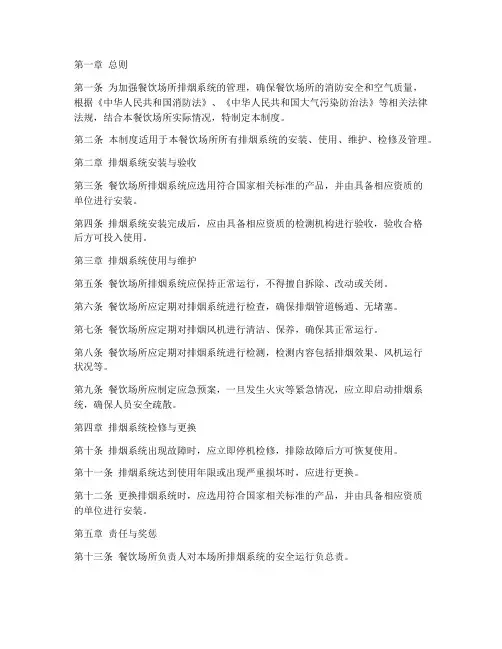 第一章 总则

第一条 为加强餐饮场所排烟系统的管理，确保餐饮场所的消防安全和空气质量，根据《中华人民共和国消防法》、《中华人民共和国大气污染防治法》等相关法律法规，结合本餐饮场所实际情况，特制定本制度。

第二条 本制度适用于本餐饮场所所有排烟系统的安装、使用、维护、检修及管理。

第二章 排烟系统安装与验收

第三条 餐饮场所排烟系统应选用符合国家相关标准的产品，并由具备相应资质的单位进行安装。

第四条 排烟系统安装完成后，应由具备相应资质的检测机构进行验收，验收合格后方可投入使用。

第三章 排烟系统使用与维护

第五条 餐饮场所排烟系统应保持正常运行，不得擅自拆除、改动或关闭。

第六条 餐饮场所应定期对排烟系统进行检查，确保排烟管道畅通、无堵塞。

第七条 餐饮场所应定期对排烟风机进行清洁、保养，确保其正常运行。

第八条 餐饮场所应定期对排烟系统进行检测，检测内容包括排烟效果、风机运行状况等。

第九条 餐饮场所应制定应急预案，一旦发生火灾等紧急情况，应立即启动排烟系统，确保人员安全疏散。

第四章 排烟系统检修与更换

第十条 排烟系统出现故障时，应立即停机检修，排除故障后方可恢复使用。

第十一条 排烟系统达到使用年限或出现严重损坏时，应进行更换。

第十二条 更换排烟系统时，应选用符合国家相关标准的产品，并由具备相应资质的单位进行安装。

第五章 责任与奖惩

第十三条 餐饮场所负责人对本场所排烟系统的安全运行负总责。